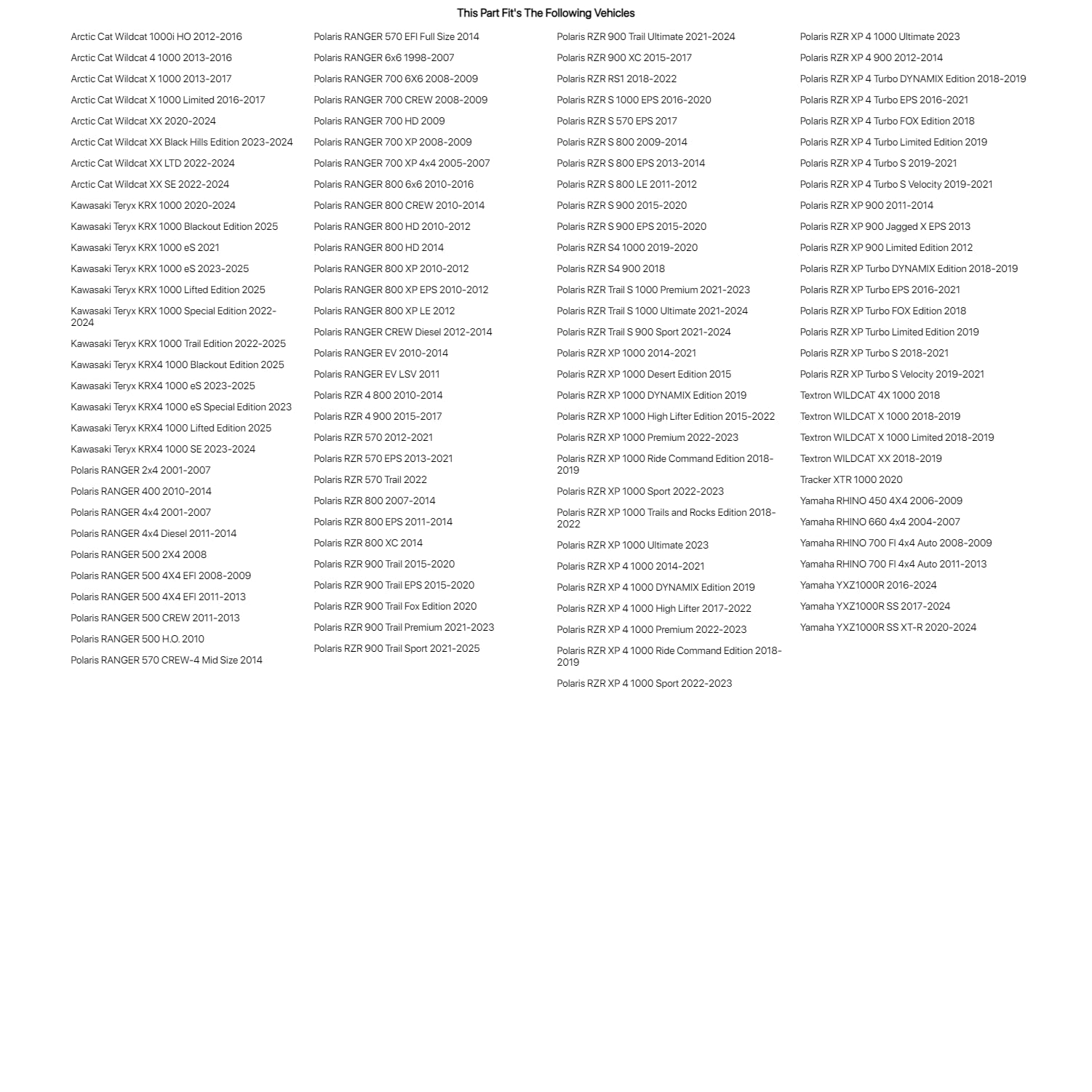 This Part Fit's The Following Vehicles

Arctic Cat Wildcat 1000i HO 2012-2016
Arctic Cat Wildcat 4 1000 2013-2016
Arctic Cat Wildcat X 1000 2013-2017
Arctic Cat Wildcat X 1000 Limited 2016-2017
Arctic Cat Wildcat XX 2020-2024
Arctic Cat Wildcat XX Black Hills Edition 2023-2024
Arctic Cat Wildcat XX LTD 2022-2024
Arctic Cat Wildcat XX SE 2022-2024
Kawasaki Teryx KRX 1000 2020-2024
Kawasaki Teryx KRX 1000 Blackout Edition 2025
Kawasaki Teryx KRX 1000 eS 2021
Kawasaki Teryx KRX 1000 eS 2023-2025
Kawasaki Teryx KRX 1000 Lifted Edition 2025
Kawasaki Teryx KRX 1000 Special Edition 2022-2024
Kawasaki Teryx KRX 1000 Trail Edition 2022-2025
Kawasaki Teryx KRX4 1000 Blackout Edition 2025
Kawasaki Teryx KRX4 1000 eS 2023-2025
Kawasaki Teryx KRX4 1000 eS Special Edition 2023
Kawasaki Teryx KRX4 1000 Lifted Edition 2025
Kawasaki Teryx KRX4 1000 SE 2023-2024
Polaris RANGER 2x4 2001-2007
Polaris RANGER 400 2010-2014
Polaris RANGER 4x4 2001-2007
Polaris RANGER 4x4 Diesel 2011-2014
Polaris RANGER 500 2X4 2008
Polaris RANGER 500 4X4 EFI 2008-2009
Polaris RANGER 500 4X4 EFI 2011-2013
Polaris RANGER 500 CREW 2011-2013
Polaris RANGER 500 H.O. 2010
Polaris RANGER 570 CREW-4 Mid Size 2014

Polaris RANGER 570 EFI Full Size 2014
Polaris RANGER 6x6 1998-2007
Polaris RANGER 700 6X6 2008-2009
Polaris RANGER 700 CREW 2008-2009
Polaris RANGER 700 HD 2009
Polaris RANGER 700 XP 2008-2009
Polaris RANGER 700 XP 4x4 2005-2007
Polaris RANGER 800 6x6 2010-2016
Polaris RANGER 800 CREW 2010-2014
Polaris RANGER 800 HD 2010-2012
Polaris RANGER 800 HD 2014
Polaris RANGER 800 XP 2010-2012
Polaris RANGER 800 XP EPS 2010-2012
Polaris RANGER 800 XP LE 2012
Polaris RANGER CREW Diesel 2012-2014
Polaris RANGER EV 2010-2014
Polaris RANGER EV LSV 2011
Polaris RZR 4 800 2010-2014
Polaris RZR 4 900 2015-2017
Polaris RZR 570 2012-2021
Polaris RZR 570 EPS 2013-2021
Polaris RZR 570 Trail 2022
Polaris RZR 800 2007-2014
Polaris RZR 800 EPS 2011-2014
Polaris RZR 800 XC 2014
Polaris RZR 900 Trail 2015-2020
Polaris RZR 900 Trail EPS 2015-2020
Polaris RZR 900 Trail Fox Edition 2020
Polaris RZR 900 Trail Premium 2021-2023
Polaris RZR 900 Trail Sport 2021-2025

Polaris RZR 900 Trail Ultimate 2021-2024
Polaris RZR 900 XC 2015-2017
Polaris RZR RS1 2018-2022
Polaris RZR S 1000 EPS 2016-2020
Polaris RZR S 570 EPS 2017
Polaris RZR S 800 2009-2014
Polaris RZR S 800 EPS 2013-2014
Polaris RZR S 800 LE 2011-2012
Polaris RZR S 900 2015-2020
Polaris RZR S 900 EPS 2015-2020
Polaris RZR S4 1000 2019-2020
Polaris RZR S4 900 2018
Polaris RZR Trail S 1000 Premium 2021-2023
Polaris RZR Trail S 1000 Ultimate 2021-2024
Polaris RZR Trail S 900 Sport 2021-2024
Polaris RZR XP 1000 2014-2021
Polaris RZR XP 1000 Desert Edition 2015
Polaris RZR XP 1000 DYNAMIX Edition 2019
Polaris RZR XP 1000 High Lifter Edition 2015-2022
Polaris RZR XP 1000 Premium 2022-2023
Polaris RZR XP 1000 Ride Command Edition 2018-2019
Polaris RZR XP 1000 Sport 2022-2023
Polaris RZR XP 1000 Trails and Rocks Edition 2018-2022
Polaris RZR XP 1000 Ultimate 2023
Polaris RZR XP 4 1000 2014-2021
Polaris RZR XP 4 1000 DYNAMIX Edition 2019
Polaris RZR XP 4 1000 High Lifter 2017-2022
Polaris RZR XP 4 1000 Premium 2022-2023
Polaris RZR XP 4 1000 Ride Command Edition 2018-2019
Polaris RZR XP 4 1000 Sport 2022-2023

Polaris RZR XP 4 1000 Ultimate 2023
Polaris RZR XP 4 900 2012-2014
Polaris RZR XP 4 Turbo DYNAMIX Edition 2018-2019
Polaris RZR XP 4 Turbo EPS 2016-2021
Polaris RZR XP 4 Turbo FOX Edition 2018
Polaris RZR XP 4 Turbo Limited Edition 2019
Polaris RZR XP 4 Turbo S 2019-2021
Polaris RZR XP 4 Turbo S Velocity 2019-2021
Polaris RZR XP 900 2011-2014
Polaris RZR XP 900 Jagged X EPS 2013
Polaris RZR XP 900 Limited Edition 2012
Polaris RZR XP Turbo DYNAMIX Edition 2018-2019
Polaris RZR XP Turbo EPS 2016-2021
Polaris RZR XP Turbo FOX Edition 2018
Polaris RZR XP Turbo Limited Edition 2019
Polaris RZR XP Turbo S 2018-2021
Polaris RZR XP Turbo S Velocity 2019-2021
Textron WILDCAT 4X 1000 2018
Textron WILDCAT X 1000 2018-2019
Textron WILDCAT X 1000 Limited 2018-2019
Textron WILDCAT XX 2018-2019
Tracker XTR 1000 2020
Yamaha RHINO 450 4X4 2006-2009
Yamaha RHINO 660 4x4 2004-2007
Yamaha RHINO 700 FI 4x4 Auto 2008-2009
Yamaha RHINO 700 FI 4x4 Auto 2011-2013
Yamaha YXZ1000R 2016-2024
Yamaha YXZ1000R SS 2017-2024
Yamaha YXZ1000R SS XT-R 2020-2024